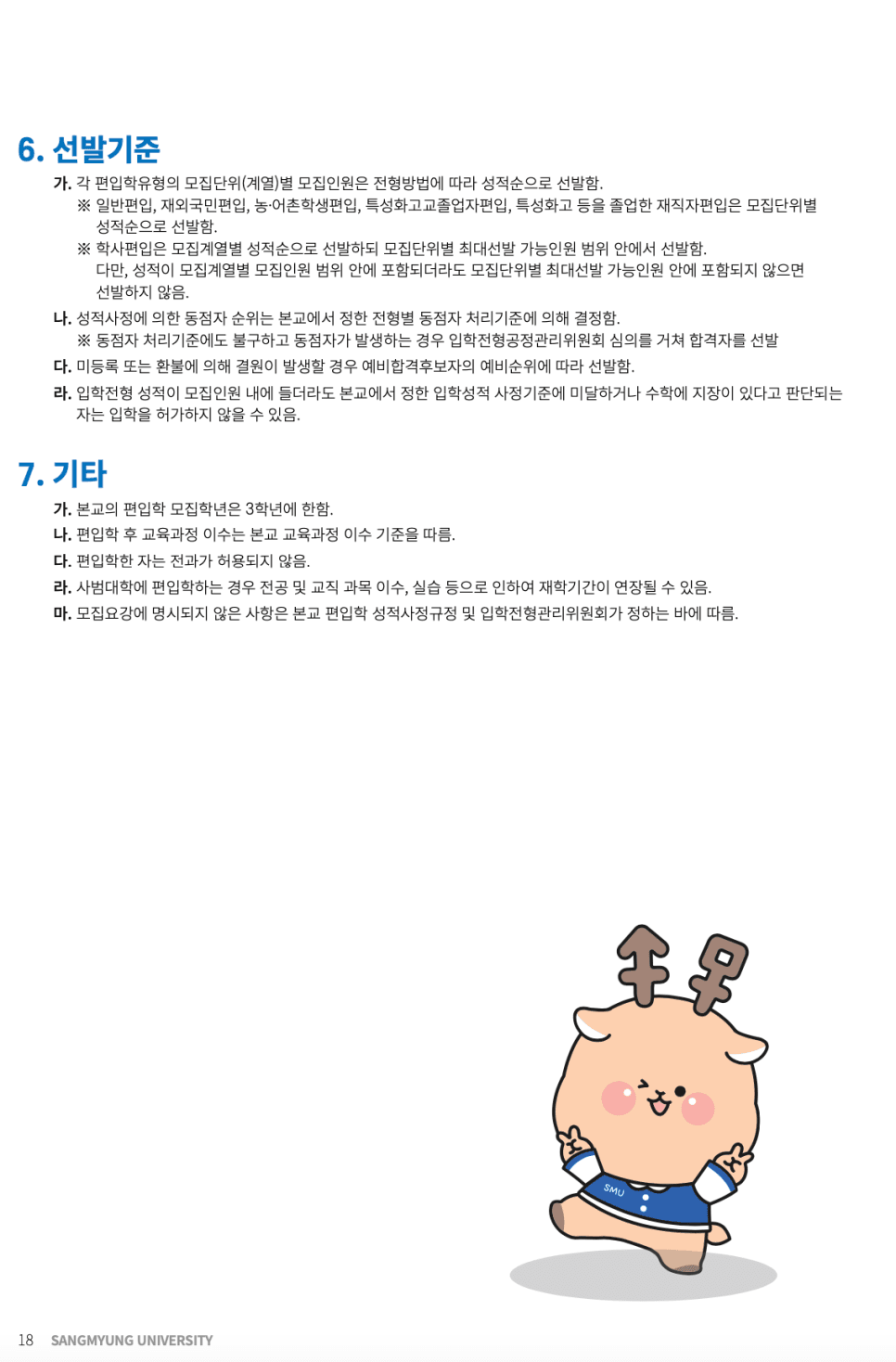 6. 선발기준

가. 각 편입학유형의 모집단위(계열)별 모집인원은 전형방법에 따라 성적순으로 선발함.
※ 일반편입, 재외국민편입, 농·어촌학생편입, 특성화고교졸업자편입, 특성화고 등을 졸업한 재직자편입은 모집단위별 성적순으로 선발함.
※ 학사편입은 모집계열별 성적순으로 선발하되 모집단위별 최대선발 가능인원 범위 안에서 선발함. 다만, 성적이 모집계열별 모집인원 범위 안에 포함되더라도 모집단위별 최대선발 가능인원 안에 포함되지 않으면 선발하지 않음.

나. 성적사정에 의한 동점자 순위는 본교에서 정한 전형별 동점자 처리기준에 의해 결정함.
※ 동점자 처리기준에도 불구하고 동점자가 발생하는 경우 입학전형공정관리위원회 심의를 거쳐 합격자를 선발

다. 미등록 또는 환불에 의해 결원이 발생할 경우 예비합격후보자의 예비순위에 따라 선발함.

라. 입학전형 성적이 모집인원 내에 들더라도 본교에서 정한 입학성적 사정기준에 미달하거나 수학에 지장이 있다고 판단되는 자는 입학을 허가하지 않을 수 있음.

7. 기타

가. 본교의 편입학 모집학년은 3학년에 한함.
나. 편입학 후 교육과정 이수는 본교 교육과정 이수 기준을 따름.
다. 편입학한 자는 전과가 허용되지 않음.
라. 사범대학에 편입학하는 경우 전공 및 교직 과목 이수, 실습 등으로 인하여 재학기간이 연장될 수 있음.
마. 모집요강에 명시되지 않은 사항은 본교 편입학 성적사정규정 및 입학전형관리위원회가 정하는 바에 따름.

SMU

18 SANGMYUNG UNIVERSITY